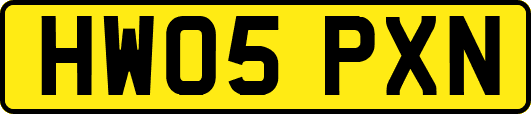 HW05 PXN